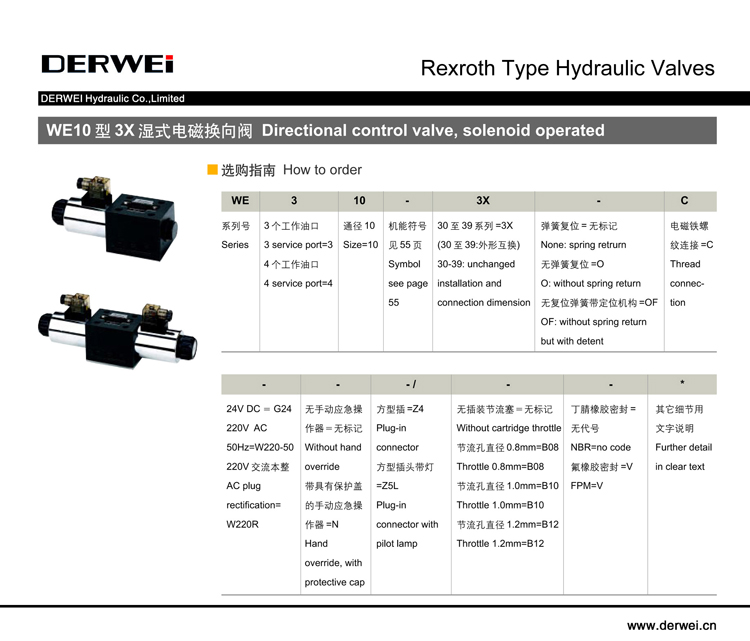 DERWEi

Rexroth Type Hydraulic Valves

DERWEI Hydraulic Co.,Limited

WE10 型 3X 湿式电磁换向阀 Directional control valve, solenoid operated

选购指南 How to order

| WE | 3 | 10 | - | 3X | - | C |
|---|---|---|---|---|---|---|
| 系列号 Series | 3 个工作油口 3 service port=3 4 个工作油口 4 service port=4 | 通径 10 Size=10 | 机能符号 见 55 页 Symbol see page 55 | 30 至 39 系列 =3X (30 至 39:外形互换) 30-39: unchanged installation and connection dimension | 弹簧复位 = 无标记 None: spring retrurn 无弹簧复位 =O O: without spring return 无复位弹簧带定位机构 =OF OF: without spring return but with detent | 电磁铁螺纹连接 =C Thread connection |

| - | - | - / | - | - | * |
|---|---|---|---|---|---|
| 24V DC = G24 220V AC 50Hz=W220-50 220V 交流本整 AC plug rectification= W220R | 无手动应急操作器 = 无标记 Without hand override 带具有保护盖的手动应急操作器 =N Hand override, with protective cap | 方型插 =Z4 Plug-in connector 方型插头带灯 =Z5L Plug-in connector with pilot lamp | 无插装节流塞 = 无标记 Without cartridge throttle 节流孔直径 0.8mm=B08 Throttle 0.8mm=B08 节流孔直径 1.0mm=B10 Throttle 1.0mm=B10 节流孔直径 1.2mm=B12 Throttle 1.2mm=B12 | 丁腈橡胶密封 = 无代号 NBR=no code 氟橡胶密封 =V FPM=V | 其它细节用文字说明 Further detail in clear text |

www.derwei.cn